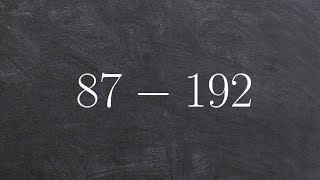 $87 - 192$